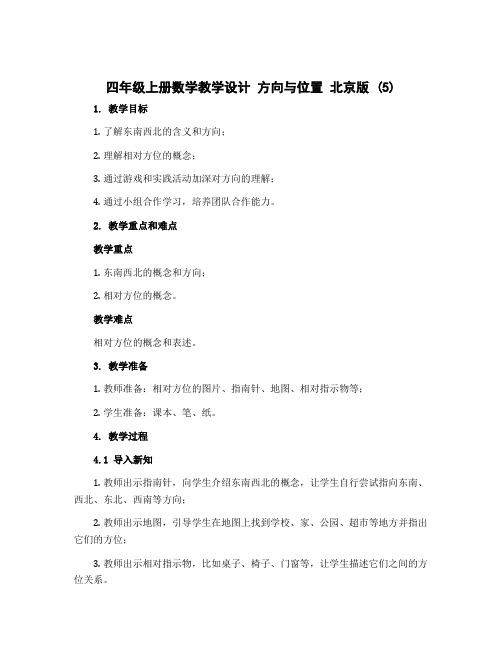 四年级上册数学教学设计 方向与位置 北京版 (5)

1. 教学目标

1. 了解东南西北的含义和方向；

2. 理解相对方位的概念；

3. 通过游戏和实践活动加深对方向的理解；

4. 通过小组合作学习，培养团队合作能力。

2. 教学重点和难点

教学重点

1. 东南西北的概念和方向；

2. 相对方位的概念。

教学难点

相对方位的概念和表述。

3. 教学准备

1. 教师准备：相对方位的图片、指南针、地图、相对指示物等；

2. 学生准备：课本、笔、纸。

4. 教学过程

4.1 导入新知

1. 教师出示指南针，向学生介绍东南西北的概念，让学生自行尝试指向东南、西北、东北、西南等方向；

2. 教师出示地图，引导学生在地图上找到学校、家、公园、超市等地方并指出它们的方位；

3. 教师出示相对指示物，比如桌子、椅子、门窗等，让学生描述它们之间的方位关系。